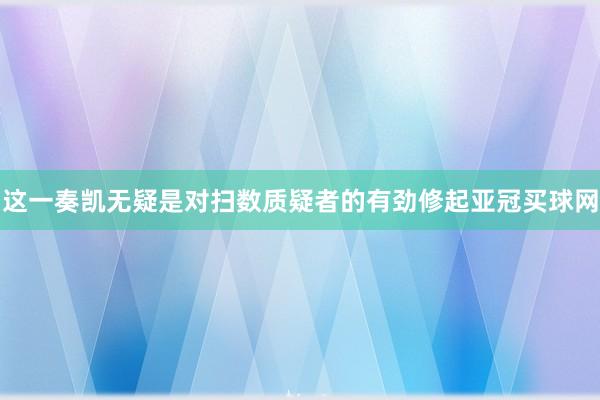 这一奏凯无疑是对扫数质疑者的有劲修起亚冠买球网